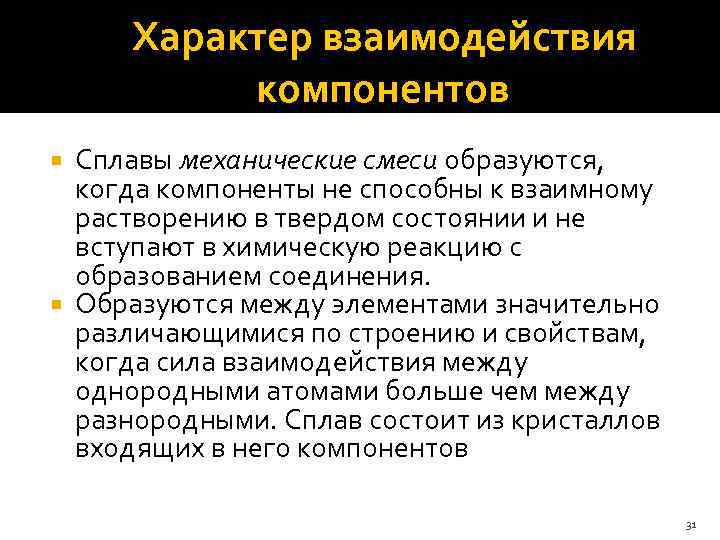 Характер взаимодействия компонентов

Сплавы механические смеси образуются, когда компоненты не способны к взаимному растворению в твердом состоянии и не вступают в химическую реакцию с образованием соединения.

Образуются между элементами значительно различающимися по строению и свойствам, когда сила взаимодействия между однородными атомами больше чем между разнородными. Сплав состоит из кристаллов входящих в него компонентов

31